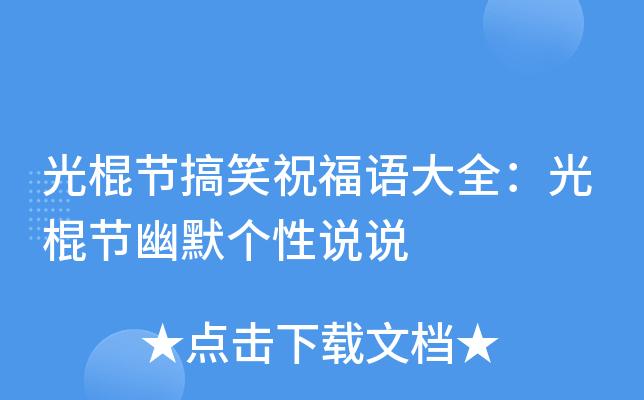 光棍节搞笑祝福语大全：光棍节幽默个性说说

★点击下载文档★